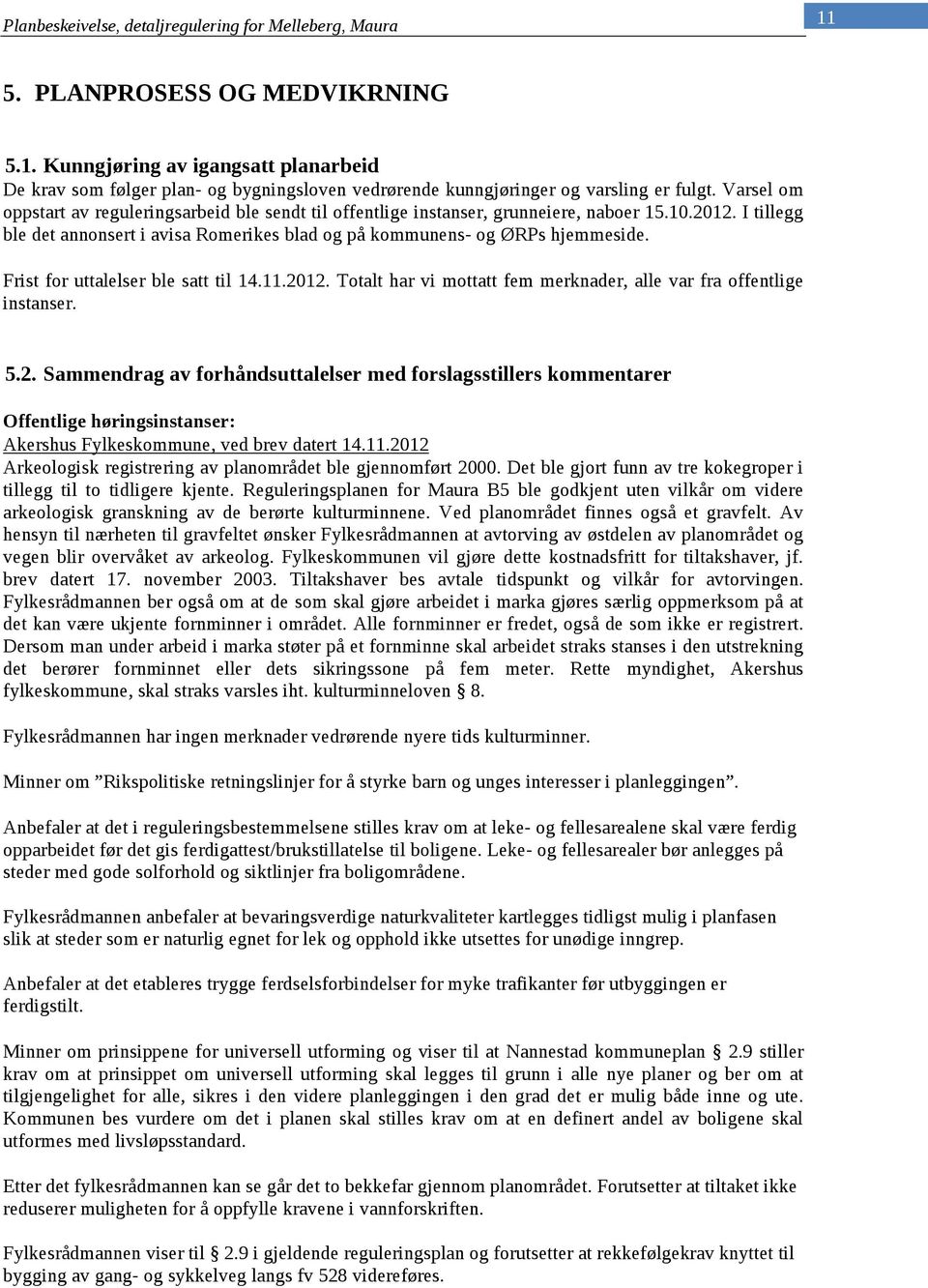 Planbeskeivelse, detaljregulering for Melleberg, Maura

11

5. PLANPROSESS OG MEDVIKRNING

5.1. Kunngjøring av igangsatt planarbeid
De krav som følger plan- og bygningsloven vedrørende kunngjøringer og varsling er fulgt. Varsel om oppstart av reguleringsarbeid ble sendt til offentlige instanser, grunneiere, naboer 15.10.2012. I tillegg ble det annonsert i avisa Romerikes blad og på kommunens- og ØRPs hjemmeside.

Frist for uttalelser ble satt til 14.11.2012. Totalt har vi mottatt fem merknader, alle var fra offentlige instanser.

5.2. Sammendrag av forhåndsuttalelser med forslagsstillers kommentarer

Offentlige høringsinstanser:
Akershus Fylkeskommune, ved brev datert 14.11.2012
Arkeologisk registrering av planområdet ble gjennomført 2000. Det ble gjort funn av tre kokegroper i tillegg til to tidligere kjente. Reguleringsplanen for Maura B5 ble godkjent uten vilkår om videre arkeologisk granskning av de berørte kulturminnene. Ved planområdet finnes også et gravfelt. Av hensyn til nærheten til gravfeltet ønsker Fylkesrådmannen at avtorving av østdelen av planområdet og vegen blir overvåket av arkeolog. Fylkeskommunen vil gjøre dette kostnadsfritt for tiltakshaver, jf. brev datert 17. november 2003. Tiltakshaver bes avtale tidspunkt og vilkår for avtorvingen. Fylkesrådmannen ber også om at de som skal gjøre arbeidet i marka gjøres særlig oppmerksom på at det kan være ukjente fornminner i området. Alle fornminner er fredet, også de som ikke er registrert. Dersom man under arbeid i marka støter på et fornminne skal arbeidet straks stanses i den utstrekning det berører fornminnet eller dets sikringssone på fem meter. Rette myndighet, Akershus fylkeskommune, skal straks varsles iht. kulturminneloven § 8.

Fylkesrådmannen har ingen merknader vedrørende nyere tids kulturminner.

Minner om ”Rikspolitiske retningslinjer for å styrke barn og unges interesser i planleggingen”.

Anbefaler at det i reguleringsbestemmelsene stilles krav om at leke- og fellesarealene skal være ferdig opparbeidet før det gis ferdigattest/brukstillatelse til boligene. Leke- og fellesarealer bør anlegges på steder med gode solforhold og siktlinjer fra boligområdene.

Fylkesrådmannen anbefaler at bevaringsverdige naturkvaliteter kartlegges tidligst mulig i planfasen slik at steder som er naturlig egnet for lek og opphold ikke utsettes for unødige inngrep.

Anbefaler at det etableres trygge ferdselsforbindelser for myke trafikanter før utbyggingen er ferdigstilt.

Minner om prinsippene for universell utforming og viser til at Nannestad kommuneplan § 2.9 stiller krav om at prinsippet om universell utforming skal legges til grunn i alle nye planer og ber om at tilgjengelighet for alle, sikres i den videre planleggingen i den grad det er mulig både inne og ute. Kommunen bes vurdere om det i planen skal stilles krav om at en definert andel av boligene skal utformes med livsløpsstandard.

Etter det fylkesrådmannen kan se går det to bekkefar gjennom planområdet. Forutsetter at tiltaket ikke reduserer muligheten for å oppfylle kravene i vannforskriften.

Fylkesrådmannen viser til § 2.9 i gjeldende reguleringsplan og forutsetter at rekkefølgekrav knyttet til bygging av gang- og sykkelveg langs fv 528 videreføres.